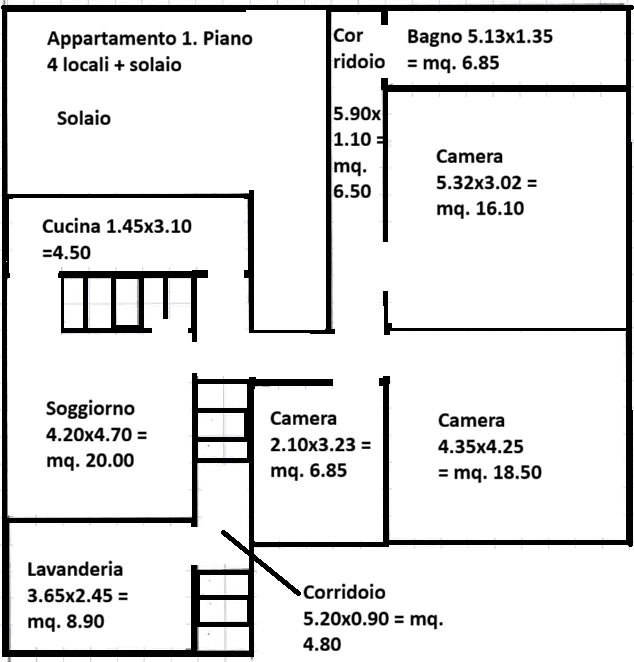 Appartamento 1. Piano
4 locali + solaio

Solaio

Cor ridoio

5.90x 1.10 = mq. 6.50

Bagno 5.13x1.35 = mq. 6.85

Camera 5.32x3.02 = mq. 16.10

Cucina 1.45x3.10 =4.50

Soggiorno 4.20x4.70 = mq. 20.00

Camera 2.10x3.23 = mq. 6.85

Camera 4.35x4.25 = mq. 18.50

Lavanderia 3.65x2.45 = mq. 8.90

Corridoio 5.20x0.90 = mq. 4.80